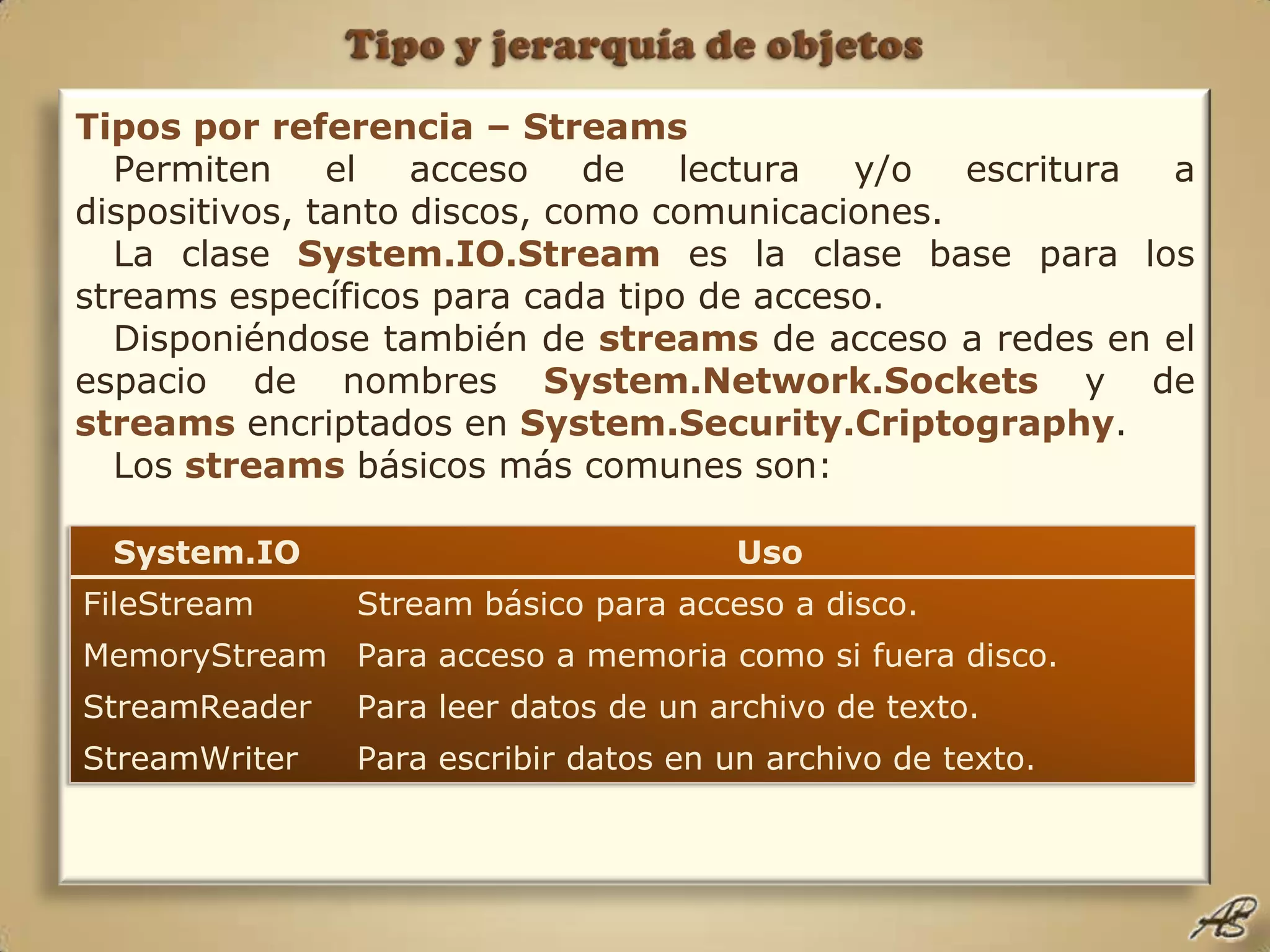 Tipo y jerarquía de objetos

Tipos por referencia – Streams

Permiten el acceso de lectura y/o escritura a dispositivos, tanto discos, como comunicaciones.

La clase System.IO.Stream es la clase base para los streams específicos para cada tipo de acceso.

Disponiéndose también de streams de acceso a redes en el espacio de nombres System.Network.Sockets y de streams encriptados en System.Security.Criptography.

Los streams básicos más comunes son:

| System.IO | Uso |
|---|---|
| FileStream | Stream básico para acceso a disco. |
| MemoryStream | Para acceso a memoria como si fuera disco. |
| StreamReader | Para leer datos de un archivo de texto. |
| StreamWriter | Para escribir datos en un archivo de texto. |

AB